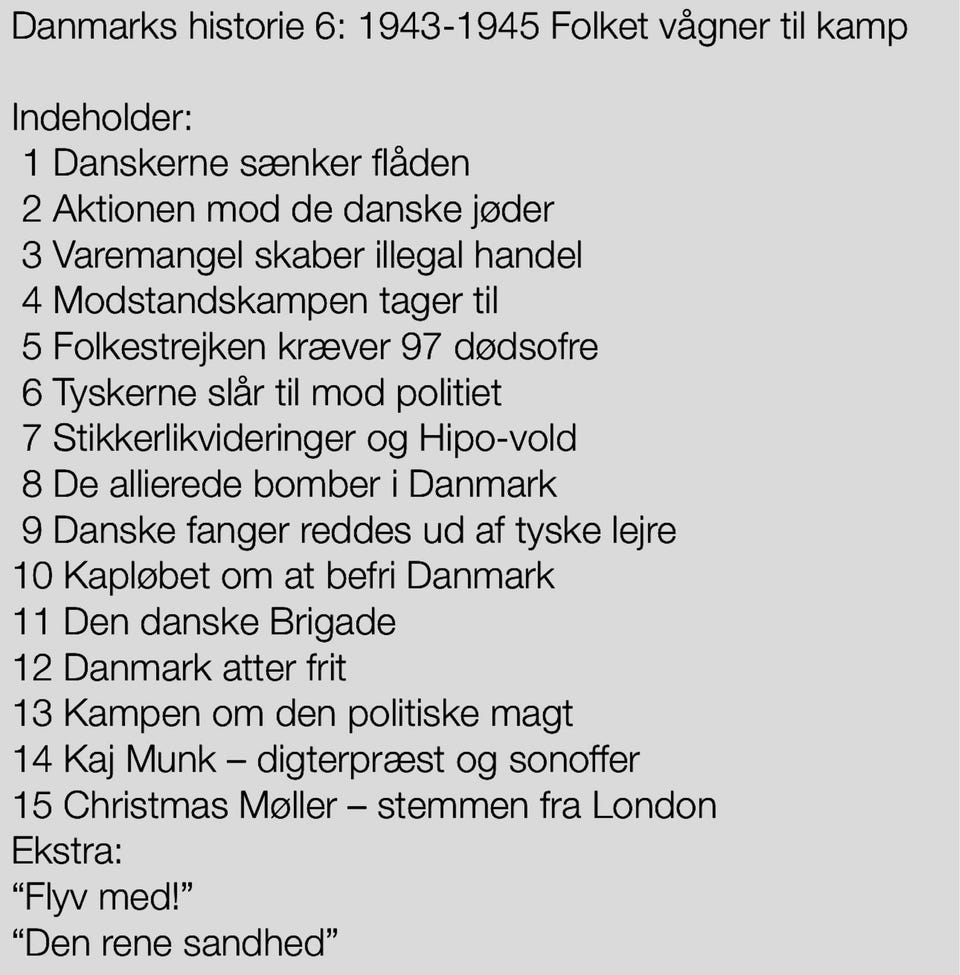 Danmarks historie 6: 1943-1945 Folket vågner til kamp

Indeholder:
1 Danskerne sænker flåden
2 Aktionen mod de danske jøder
3 Varemangel skaber illegal handel
4 Modstandskampen tager til
5 Folkestrejken kræver 97 dødsofre
6 Tyskerne slår til mod politiet
7 Stikkerlikvideringer og Hipo-vold
8 De allierede bomber i Danmark
9 Danske fanger reddes ud af tyske lejre
10 Kapløbet om at befri Danmark
11 Den danske Brigade
12 Danmark atter frit
13 Kampen om den politiske magt
14 Kaj Munk – digterpræst og sonoffer
15 Christmas Møller – stemmen fra London
Ekstra:
“Flyv med!”
“Den rene sandhed”